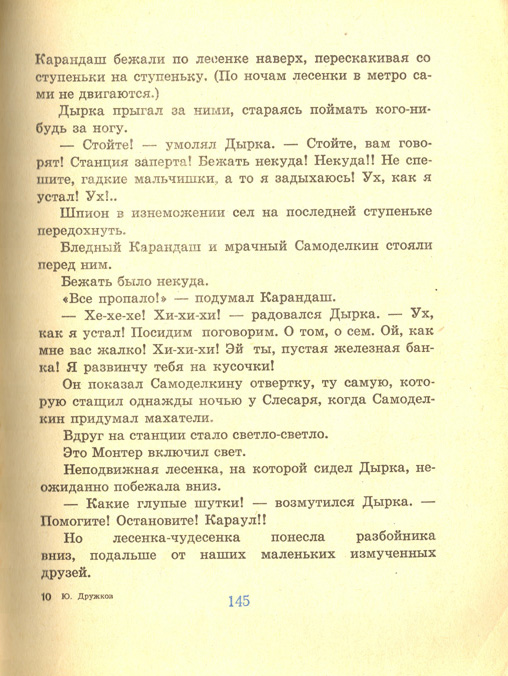 Карандаш бежали по лесенке наверх, перескакивая со ступеньки на ступеньку. (По ночам лесенки в метро сами не двигаются.)

Дырка прыгал за ними, стараясь поймать кого-нибудь за ногу.

— Стойте! — умолял Дырка. — Стойте, вам говорят! Станция заперта! Бежать некуда! Некуда!! Не спешите, гадкие мальчишки, а то я задыхаюсь! Ух, как я устал! Ух!..

Шпион в изнеможении сел на последней ступеньке передохнуть.

Бледный Карандаш и мрачный Самоделкин стояли перед ним.

Бежать было некуда.

«Все пропало!» — подумал Карандаш.

— Хе-хе-хе! Хи-хи-хи! — радовался Дырка. — Ух, как я устал! Посидим поговорим. О том, о сем. Ой, как мне вас жалко! Хи-хи-хи! Эй ты, пустая железная банка! Я развинчу тебя на кусочки!

Он показал Самоделкину отвертку, ту самую, которую стащил однажды ночью у Слесаря, когда Самоделкин придумал махатели.

Вдруг на станции стало светло-светло.

Это Монтер включил свет.

Неподвижная лесенка, на которой сидел Дырка, неожиданно побежала вниз.

— Какие глупые шутки! — возмутился Дырка. — Помогите! Остановите! Караул!!

Но лесенка-чудесенка понесла разбойника вниз, подальше от наших маленьких измученных друзей.

10 Ю. Дружков

145